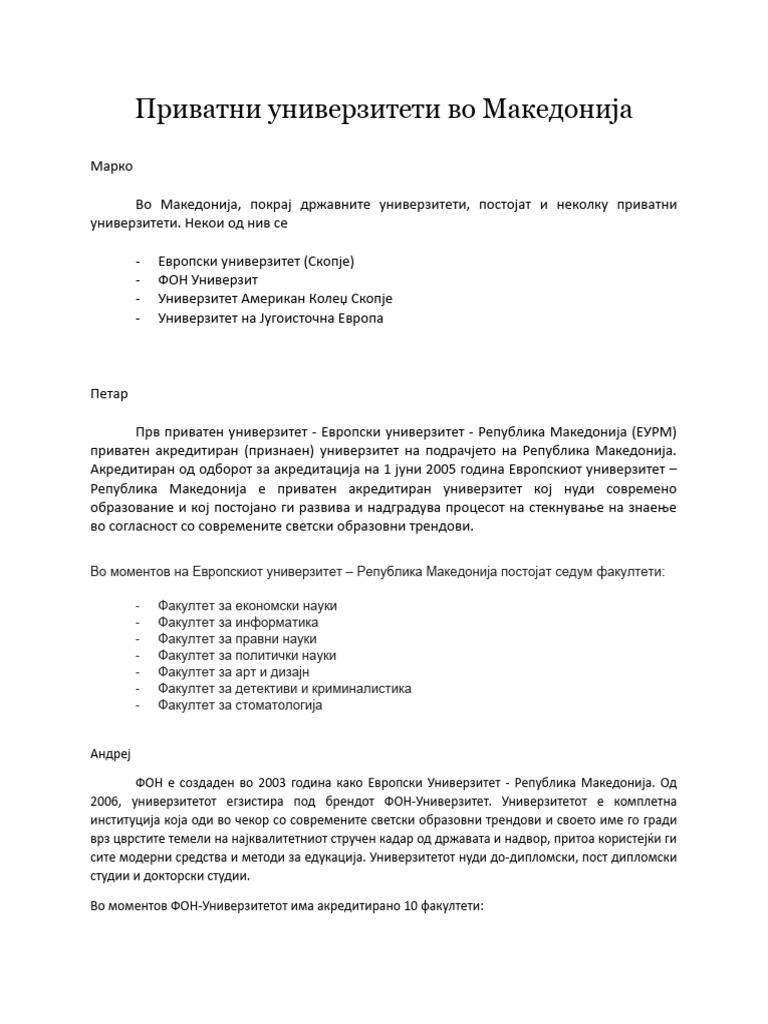 Приватни универзитети во Македонија

Марко

Во Македонија, покрај државните универзитети, постојат и неколку приватни универзитети. Некои од нив се

- Европски универзитет (Скопје)
- ФОН Универзит
- Универзитет Американ Колеџ Скопје
- Универзитет на Југоисточна Европа

Петар

Прв приватен универзитет - Европски универзитет - Република Македонија (ЕУРМ) приватен акредитиран (признаен) универзитет на подрачјето на Република Македонија. Акредитиран од одборот за акредитација на 1 јуни 2005 година Европскиот универзитет – Република Македонија е приватен акредитиран универзитет кој нуди современо образование и кој постојано ги развива и надградува процесот на стекнување на знаење во согласност со современите светски образовни трендови.

Во моментов на Европскиот универзитет – Република Македонија постојат седум факултети:

- Факултет за економски науки
- Факултет за информатика
- Факултет за правни науки
- Факултет за политички науки
- Факултет за арт и дизајн
- Факултет за детективи и криминалистика
- Факултет за стоматологија

Андреј

ФОН е создаден во 2003 година како Европски Универзитет - Република Македонија. Од 2006, универзитетот егзистира под брендот ФОН-Универзитет. Универзитетот е комплетна институција која оди во чекор со современите светски образовни трендови и своето име го гради врз цврстите темели на најквалитетниот стручен кадар од државата и надвор, притоа користејќи ги сите модерни средства и методи за едукација. Универзитетот нуди до-дипломски, пост дипломски студии и докторски студии.

Во моментов ФОН-Универзитетот има акредитирано 10 факултети: